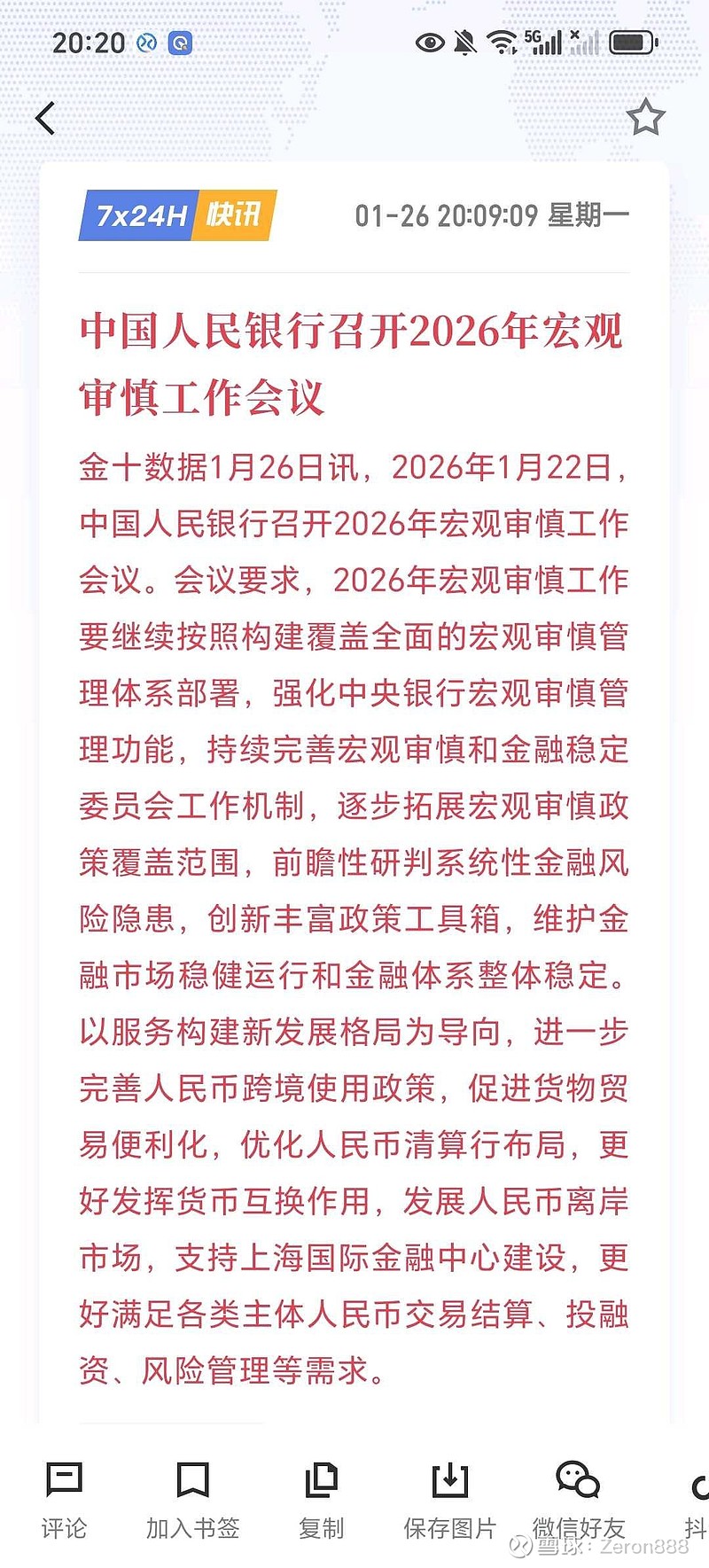 20:20 5G

7x24H 快讯 01-26 20:09:09 星期一

中国人民银行召开2026年宏观审慎工作会议

金十数据1月26日讯，2026年1月22日，中国人民银行召开2026年宏观审慎工作会议。会议要求，2026年宏观审慎工作要继续按照构建覆盖全面的宏观审慎管理体系部署，强化中央银行宏观审慎管理功能，持续完善宏观审慎和金融稳定委员会工作机制，逐步拓展宏观审慎政策覆盖范围，前瞻性研判系统性金融风险隐患，创新丰富政策工具箱，维护金融市场稳健运行和金融体系整体稳定。以服务构建新发展格局为导向，进一步完善人民币跨境使用政策，促进货物贸易便利化，优化人民币清算行布局，更好发挥货币互换作用，发展人民币离岸市场，支持上海国际金融中心建设，更好满足各类主体人民币交易结算、投融资、风险管理等需求。

评论 加入书签 复制 保存图片 微信好友 抖

雪球：Zeron888